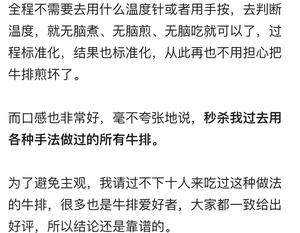 全程不需要去用什么温度针或者用手按，去判断温度，就无脑煮、无脑煎、无脑吃就可以了，过程标准化，结果也标准化，从此再也不用担心把牛排煎坏了。

而口感也非常好，毫不夸张地说，秒杀我过去用各种手法做过的所有牛排。

为了避免主观，我请过不下十人来吃过这种做法的牛排，很多也是牛排爱好者，大家都一致给出好评，所以结论还是靠谱的。